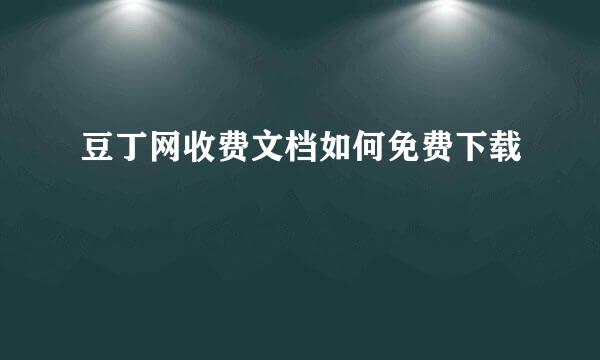 豆丁网收费文档如何免费下载